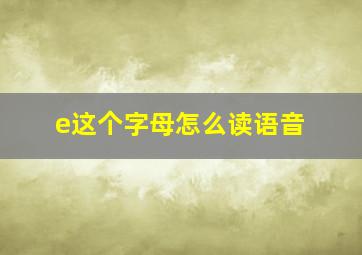 e这个字母怎么读语音